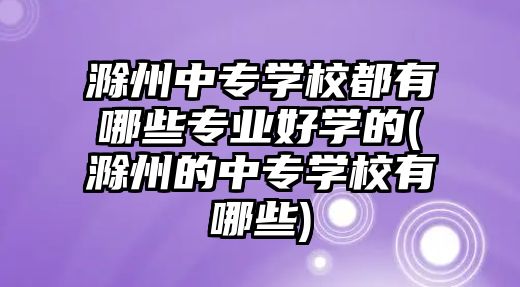 滁州中专学校都有哪些专业好学的(滁州的中专学校有哪些)